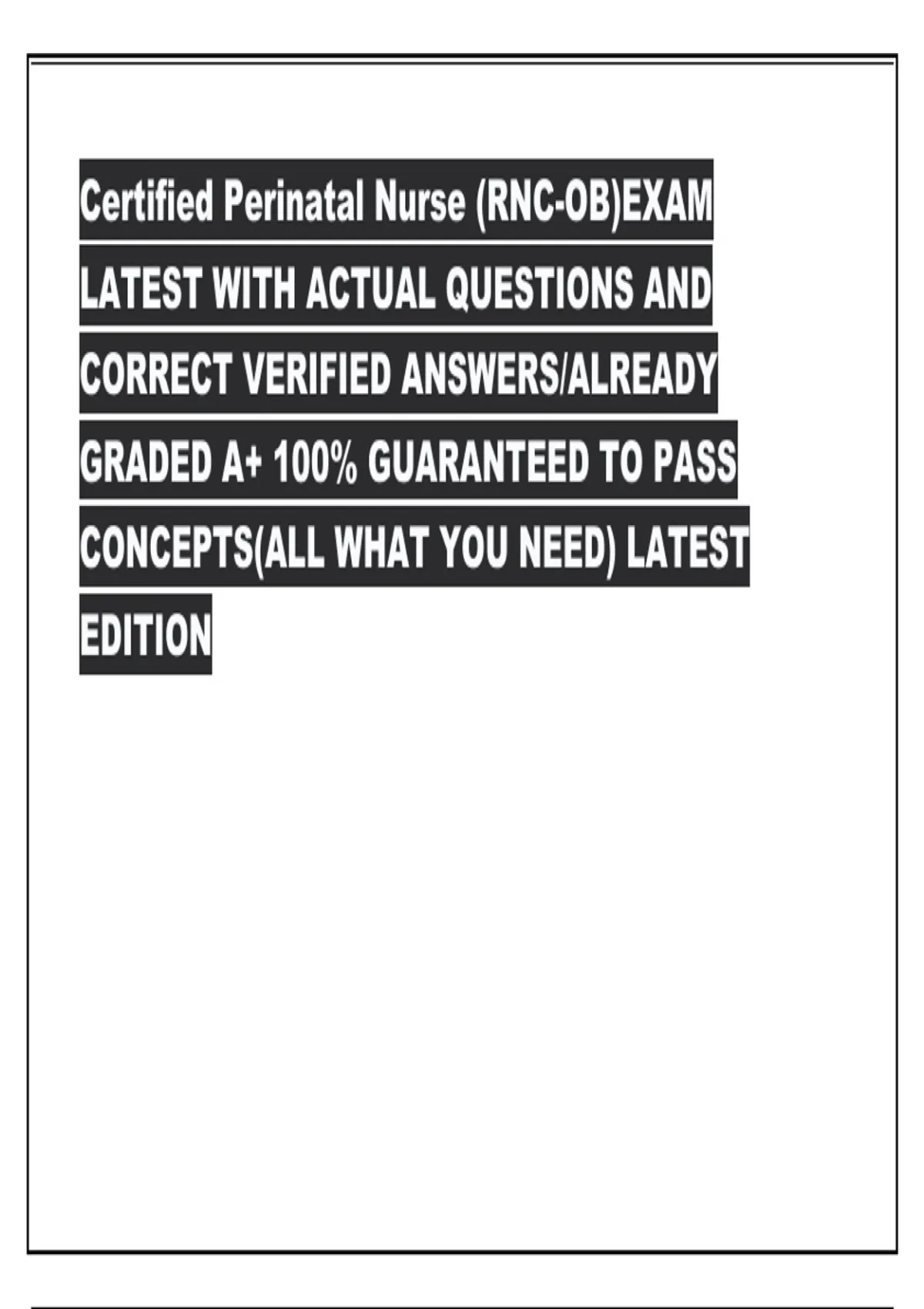 Certified Perinatal Nurse (RNC-OB)EXAM LATEST WITH ACTUAL QUESTIONS AND CORRECT VERIFIED ANSWERS/ALREADY GRADED A+ 100% GUARANTEED TO PASS CONCEPTS(ALL WHAT YOU NEED) LATEST EDITION